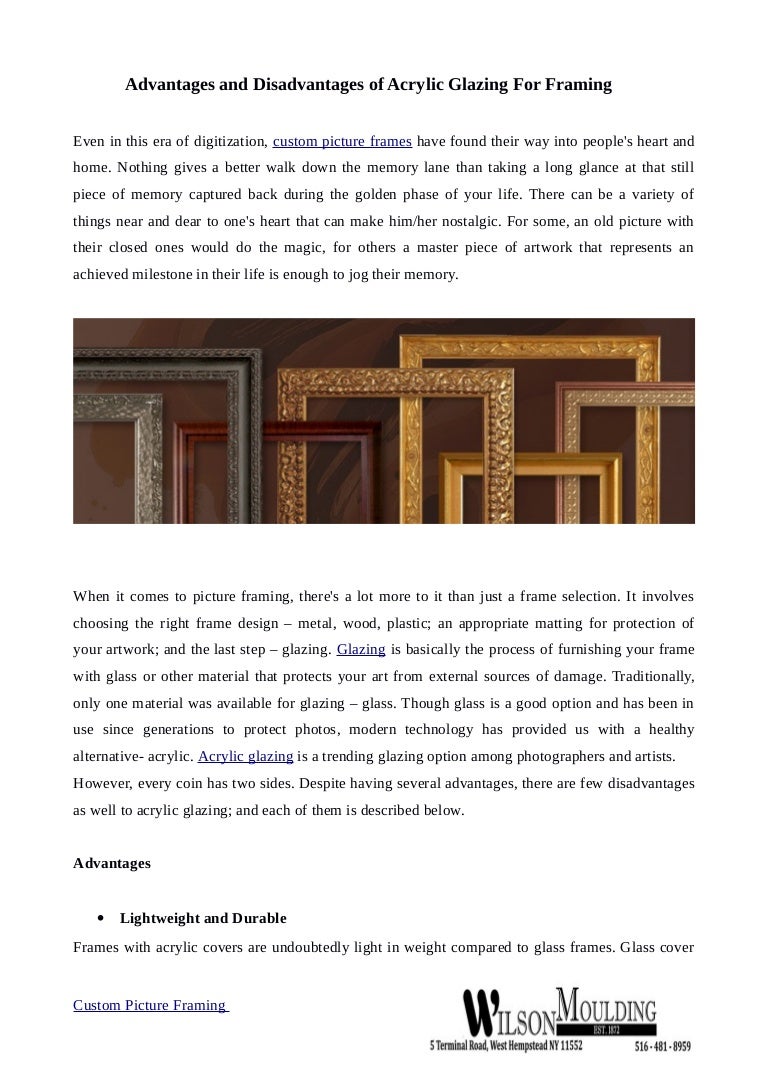 Advantages and Disadvantages of Acrylic Glazing For Framing

Even in this era of digitization, custom picture frames have found their way into people's heart and home. Nothing gives a better walk down the memory lane than taking a long glance at that still piece of memory captured back during the golden phase of your life. There can be a variety of things near and dear to one's heart that can make him/her nostalgic. For some, an old picture with their closed ones would do the magic, for others a master piece of artwork that represents an achieved milestone in their life is enough to jog their memory.

When it comes to picture framing, there's a lot more to it than just a frame selection. It involves choosing the right frame design – metal, wood, plastic; an appropriate matting for protection of your artwork; and the last step – glazing. Glazing is basically the process of furnishing your frame with glass or other material that protects your art from external sources of damage. Traditionally, only one material was available for glazing – glass. Though glass is a good option and has been in use since generations to protect photos, modern technology has provided us with a healthy alternative- acrylic. Acrylic glazing is a trending glazing option among photographers and artists. However, every coin has two sides. Despite having several advantages, there are few disadvantages as well to acrylic glazing; and each of them is described below.

Advantages

• Lightweight and Durable

Frames with acrylic covers are undoubtedly light in weight compared to glass frames. Glass cover

Custom Picture Framing

WILSON MOULDING
EST. 1872
5 Terminal Road, West Hempstead NY 11552
516 - 481 - 8959